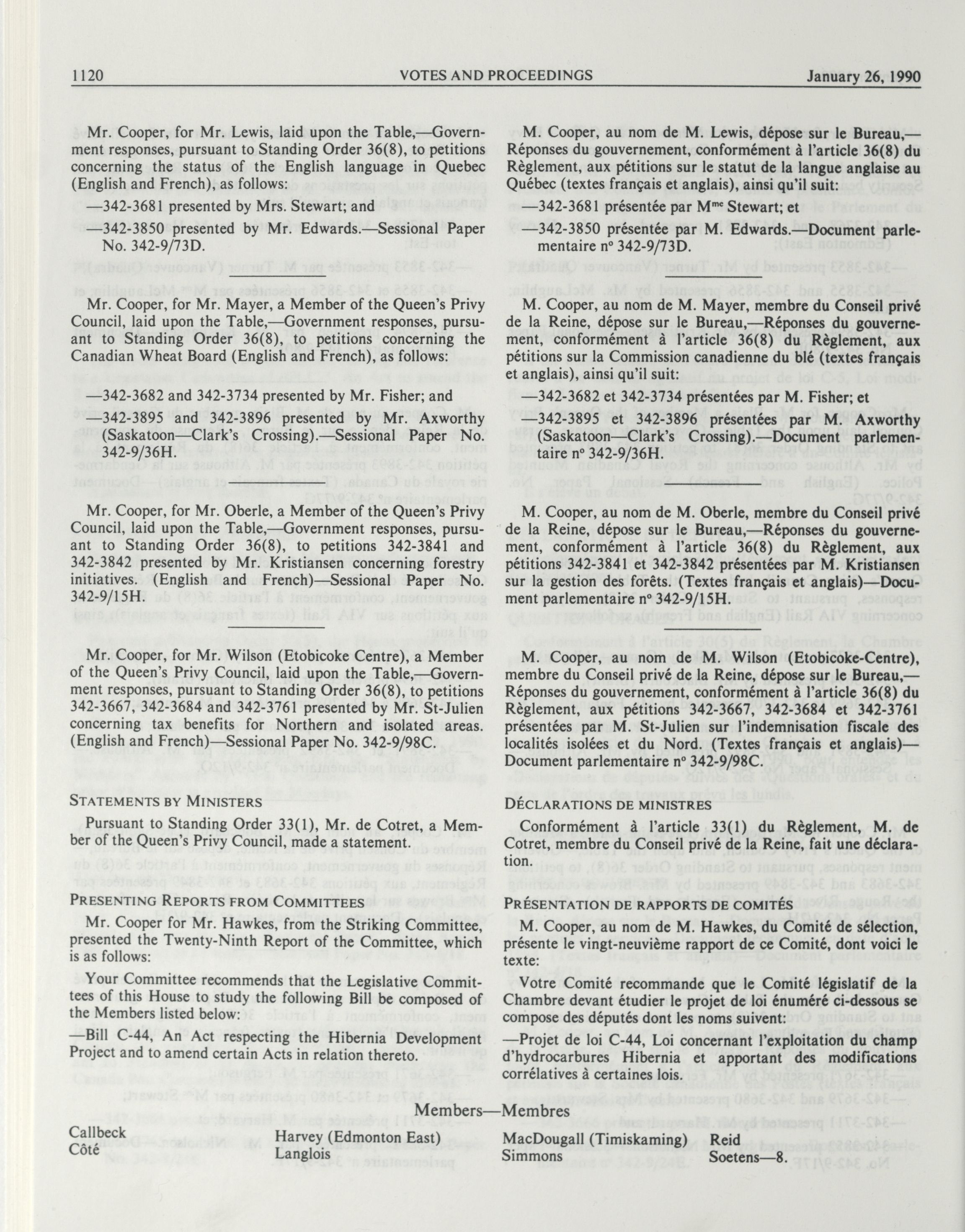 1120 VOTES AND PROCEEDINGS January 26, 1990

Mr. Cooper, for Mr. Lewis, laid upon the Table,—Government responses, pursuant to Standing Order 36(8), to petitions concerning the status of the English language in Quebec (English and French), as follows:

—342-3681 presented by Mrs. Stewart; and

—342-3850 presented by Mr. Edwards.—Sessional Paper No. 342-9/73D.

Mr. Cooper, for Mr. Mayer, a Member of the Queen's Privy Council, laid upon the Table,—Government responses, pursuant to Standing Order 36(8), to petitions concerning the Canadian Wheat Board (English and French), as follows:

—342-3682 and 342-3734 presented by Mr. Fisher; and

—342-3895 and 342-3896 presented by Mr. Axworthy (Saskatoon—Clark's Crossing).—Sessional Paper No. 342-9/36H.

Mr. Cooper, for Mr. Oberle, a Member of the Queen's Privy Council, laid upon the Table,—Government responses, pursuant to Standing Order 36(8), to petitions 342-3841 and 342-3842 presented by Mr. Kristiansen concerning forestry initiatives. (English and French)—Sessional Paper No. 342-9/15H.

Mr. Cooper, for Mr. Wilson (Etobicoke Centre), a Member of the Queen's Privy Council, laid upon the Table,—Government responses, pursuant to Standing Order 36(8), to petitions 342-3667, 342-3684 and 342-3761 presented by Mr. St-Julien concerning tax benefits for Northern and isolated areas. (English and French)—Sessional Paper No. 342-9/98C.

STATEMENTS BY MINISTERS

Pursuant to Standing Order 33(1), Mr. de Cotret, a Member of the Queen's Privy Council, made a statement.

PRESENTING REPORTS FROM COMMITTEES

Mr. Cooper for Mr. Hawkes, from the Striking Committee, presented the Twenty-Ninth Report of the Committee, which is as follows:

Your Committee recommends that the Legislative Committees of this House to study the following Bill be composed of the Members listed below:

—Bill C-44, An Act respecting the Hibernia Development Project and to amend certain Acts in relation thereto.

M. Cooper, au nom de M. Lewis, dépose sur le Bureau,—Réponses du gouvernement, conformément à l'article 36(8) du Règlement, aux pétitions sur le statut de la langue anglaise au Québec (textes français et anglais), ainsi qu'il suit:

—342-3681 présentée par M$^{me}$ Stewart; et

—342-3850 présentée par M. Edwards.—Document parlementaire n° 342-9/73D.

M. Cooper, au nom de M. Mayer, membre du Conseil privé de la Reine, dépose sur le Bureau,—Réponses du gouvernement, conformément à l'article 36(8) du Règlement, aux pétitions sur la Commission canadienne du blé (textes français et anglais), ainsi qu'il suit:

—342-3682 et 342-3734 présentées par M. Fisher; et

—342-3895 et 342-3896 présentées par M. Axworthy (Saskatoon—Clark's Crossing).—Document parlementaire n° 342-9/36H.

M. Cooper, au nom de M. Oberle, membre du Conseil privé de la Reine, dépose sur le Bureau,—Réponses du gouvernement, conformément à l'article 36(8) du Règlement, aux pétitions 342-3841 et 342-3842 présentées par M. Kristiansen sur la gestion des forêts. (Textes français et anglais)—Document parlementaire n° 342-9/15H.

M. Cooper, au nom de M. Wilson (Etobicoke-Centre), membre du Conseil privé de la Reine, dépose sur le Bureau,—Réponses du gouvernement, conformément à l'article 36(8) du Règlement, aux pétitions 342-3667, 342-3684 et 342-3761 présentées par M. St-Julien sur l'indemnisation fiscale des localités isolées et du Nord. (Textes français et anglais)—Document parlementaire n° 342-9/98C.

DÉCLARATIONS DE MINISTRES

Conformément à l'article 33(1) du Règlement, M. de Cotret, membre du Conseil privé de la Reine, fait une déclaration.

PRÉSENTATION DE RAPPORTS DE COMITÉS

M. Cooper, au nom de M. Hawkes, du Comité de sélection, présente le vingt-neuvième rapport de ce Comité, dont voici le texte:

Votre Comité recommande que le Comité législatif de la Chambre devant étudier le projet de loi énuméré ci-dessous se compose des députés dont les noms suivent:

—Projet de loi C-44, Loi concernant l'exploitation du champ d'hydrocarbures Hibernia et apportant des modifications corrélatives à certaines lois.

Members—Membres

Callbeck
Côté

Harvey (Edmonton East)
Langlois

MacDougall (Timiskaming)
Simmons

Reid
Soetens—8.